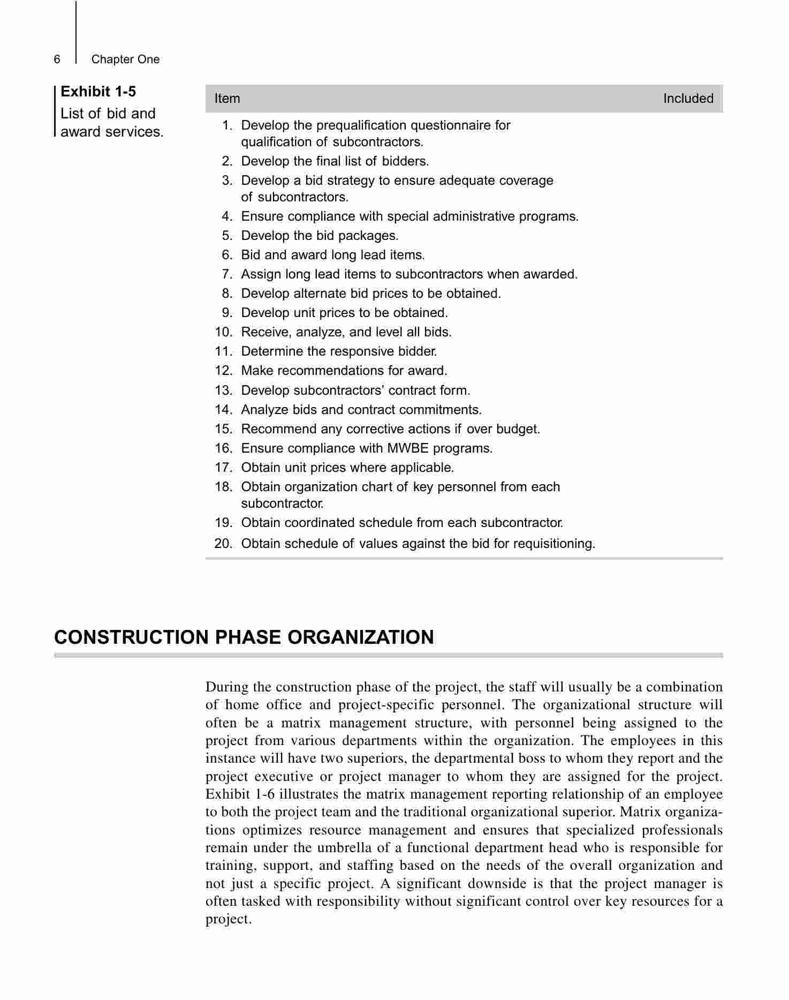 6 Chapter One

Exhibit 1-5
List of bid and award services.

| Item | Included |
|---|---|
| 1. Develop the prequalification questionnaire for qualification of subcontractors. | |
| 2. Develop the final list of bidders. | |
| 3. Develop a bid strategy to ensure adequate coverage of subcontractors. | |
| 4. Ensure compliance with special administrative programs. | |
| 5. Develop the bid packages. | |
| 6. Bid and award long lead items. | |
| 7. Assign long lead items to subcontractors when awarded. | |
| 8. Develop alternate bid prices to be obtained. | |
| 9. Develop unit prices to be obtained. | |
| 10. Receive, analyze, and level all bids. | |
| 11. Determine the responsive bidder. | |
| 12. Make recommendations for award. | |
| 13. Develop subcontractors' contract form. | |
| 14. Analyze bids and contract commitments. | |
| 15. Recommend any corrective actions if over budget. | |
| 16. Ensure compliance with MWBE programs. | |
| 17. Obtain unit prices where applicable. | |
| 18. Obtain organization chart of key personnel from each subcontractor. | |
| 19. Obtain coordinated schedule from each subcontractor. | |
| 20. Obtain schedule of values against the bid for requisitioning. | |

CONSTRUCTION PHASE ORGANIZATION

During the construction phase of the project, the staff will usually be a combination of home office and project-specific personnel. The organizational structure will often be a matrix management structure, with personnel being assigned to the project from various departments within the organization. The employees in this instance will have two superiors, the departmental boss to whom they report and the project executive or project manager to whom they are assigned for the project. Exhibit 1-6 illustrates the matrix management reporting relationship of an employee to both the project team and the traditional organizational superior. Matrix organizations optimizes resource management and ensures that specialized professionals remain under the umbrella of a functional department head who is responsible for training, support, and staffing based on the needs of the overall organization and not just a specific project. A significant downside is that the project manager is often tasked with responsibility without significant control over key resources for a project.